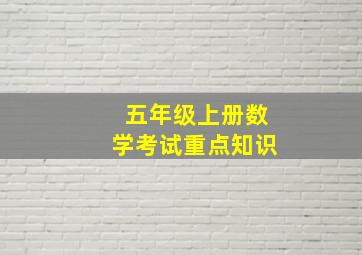 五年级上册数学考试重点知识